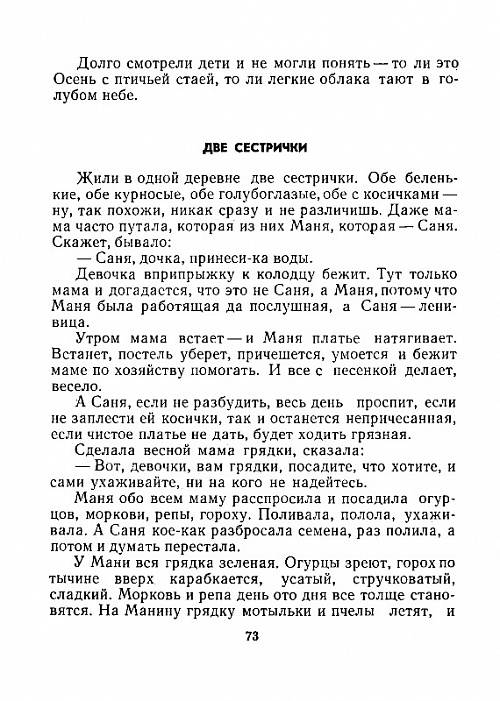 Долго смотрели дети и не могли понять — то ли это Осень с птичьей стаей, то ли легкие облака тают в голубом небе.

ДВЕ СЕСТРИЧКИ

Жили в одной деревне две сестрички. Обе беленькие, обе курносые, обе голубоглазые, обе с косичками — ну, так похожи, никак сразу и не различишь. Даже мама часто путала, которая из них Маня, которая — Саня. Скажет, бывало:

— Саня, дочка, принеси-ка воды.

Девочка вприпрыжку к колодцу бежит. Тут только мама и догадается, что это не Саня, а Маня, потому что Маня была работящая да послушная, а Саня — ленивица.

Утром мама встает — и Маня платье натягивает. Встанет, постель уберет, причешется, умоется и бежит маме по хозяйству помогать. И все с песенкой делает, весело.

А Саня, если не разбудить, весь день проспит, если не заплести ей косички, так и останется непричесанная, если чистое платье не дать, будет ходить грязная.

Сделала весной мама грядки, сказала:

— Вот, девочки, вам грядки, посадите, что хотите, и сами ухаживайте, ни на кого не надейтесь.

Маня обо всем маму расспросила и посадила огурцов, моркови, репы, гороху. Поливала, полола, ухаживала. А Саня кое-как разбросала семена, раз полила, а потом и думать перестала.

У Мани вся грядка зеленая. Огурцы зреют, горох по тычине вверх карабкается, усатый, стручковатый, сладкий. Морковь и репа день ото дня все толще становятся. На Манину грядку мотыльки и пчелы летят, и

73